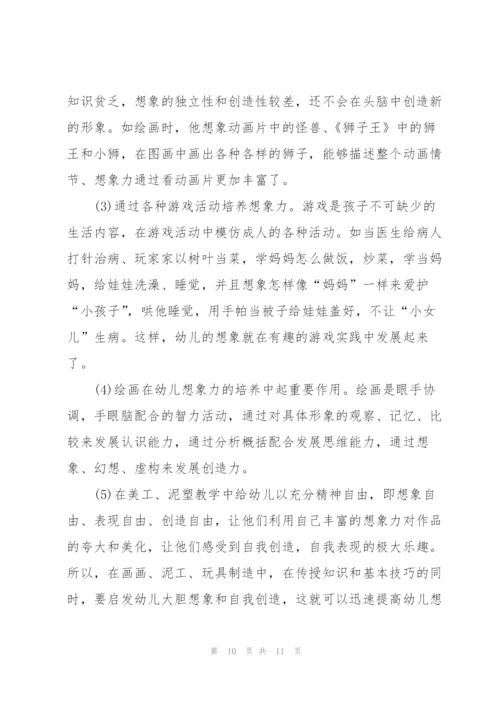 知识贫乏，想象的独立性和创造性较差，还不会在头脑中创造新的形象。如绘画时，他想象动画片中的怪兽、《狮子王》中的狮王和小狮，在图画中画出各种各样的狮子，能够描述整个动画情节、想象力通过看动画片更加丰富了。

(3)通过各种游戏活动培养想象力。游戏是孩子不可缺少的生活内容，在游戏活动中模仿成人的各种活动。如当医生给病人打针治病、玩家家以树叶当菜，学妈妈怎么做饭，炒菜，学当妈妈，给娃娃洗澡、睡觉，并且想象怎样像“妈妈”一样来爱护“小孩子”，哄他睡觉，用手帕当被子给娃娃盖好，不让“小女儿”生病。这样，幼儿的想象就在有趣的游戏实践中发展起来了。

(4)绘画在幼儿想象力的培养中起重要作用。绘画是眼手协调，手眼脑配合的智力活动，通过对具体形象的观察、记忆、比较来发展认识能力，通过分析概括配合发展思维能力，通过想象、幻想、虚构来发展创造力。

(5)在美工、泥塑教学中给幼儿以充分精神自由，即想象自由、表现自由、创造自由，让他们利用自己丰富的想象力对作品的夸大和美化，让他们感受到自我创造，自我表现的极大乐趣。所以，在画画、泥工、玩具制造中，在传授知识和基本技巧的同时，要启发幼儿大胆想象和自我创造，这就可以迅速提高幼儿想

第 10 页 共 11 页